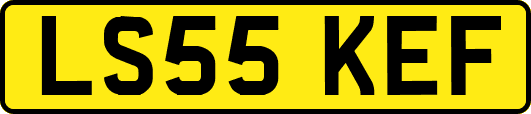 LS55 KEF